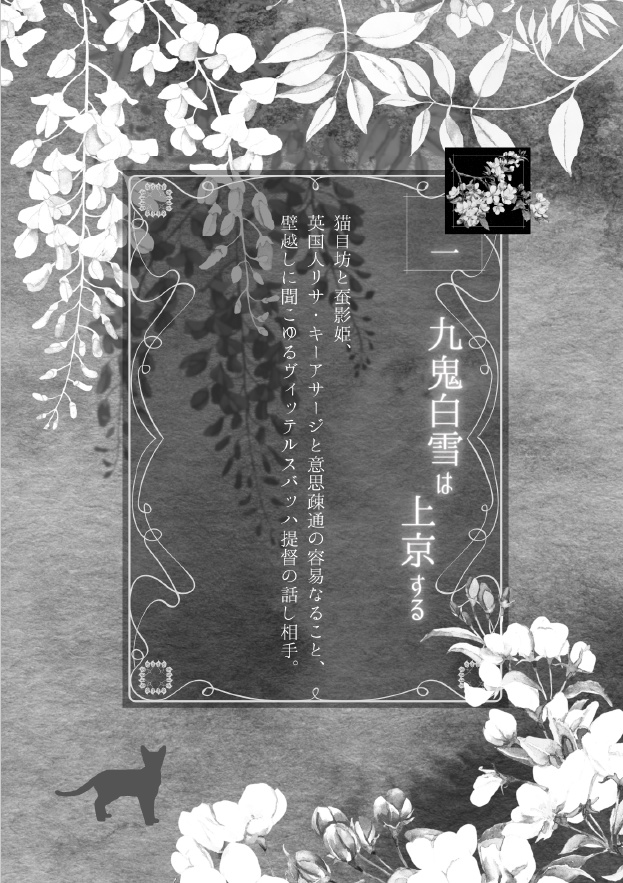 一

九鬼白雪は上京する

猫目坊と蚕影姫、

英国人リサ・キーアサージと意思疎通の容易なること、

壁越しに聞こゆるヴィッテルスバッハ提督の話し相手。